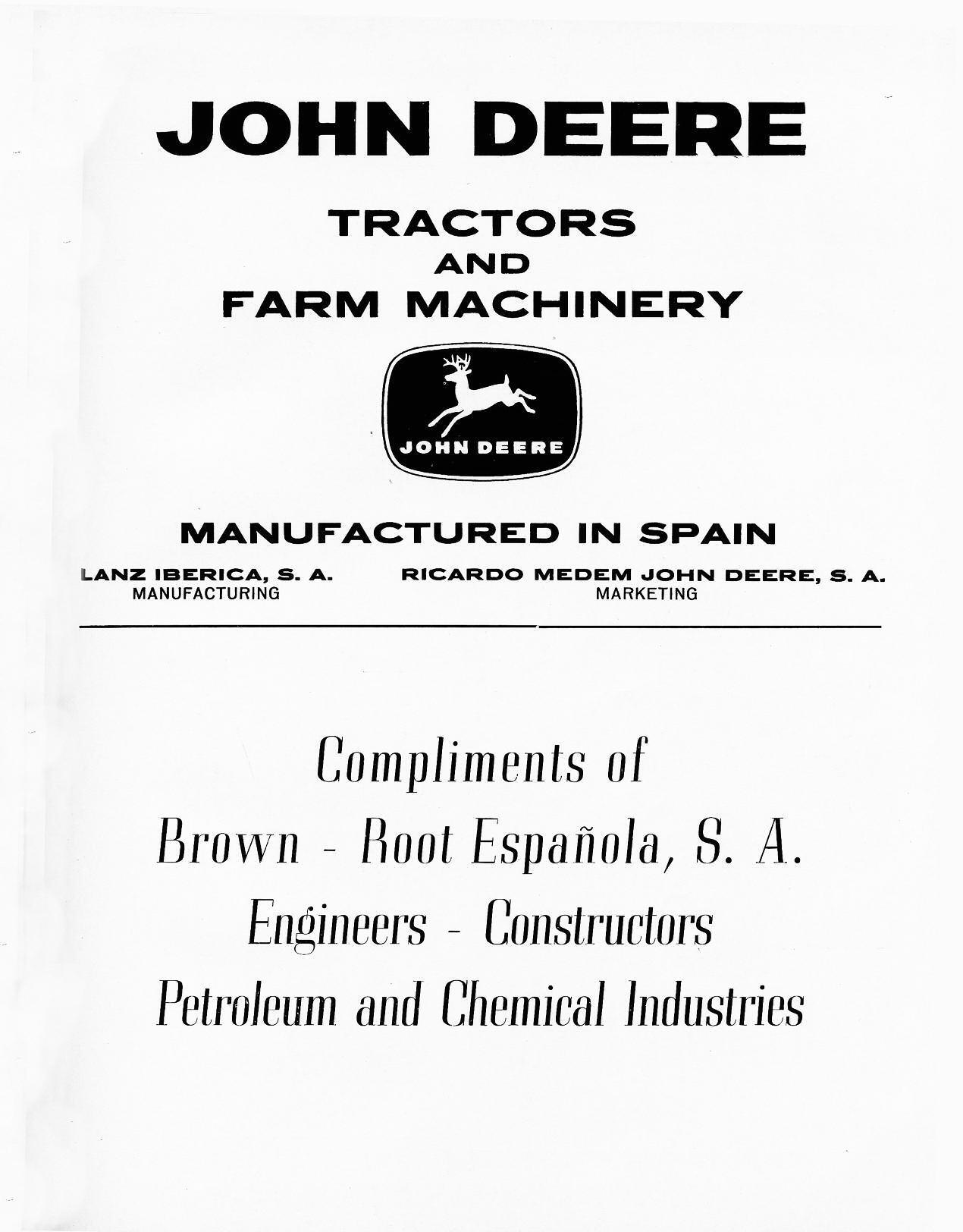 JOHN DEERE

TRACTORS
AND
FARM MACHINERY

JOHN DEERE

MANUFACTURED IN SPAIN

LANZ IBERICA, S. A.
MANUFACTURING

RICARDO MEDEM JOHN DEERE, S. A.
MARKETING

Compliments of
Brown - Root Española, S. A.
Engineers - Constructors
Petroleum and Chemical Industries